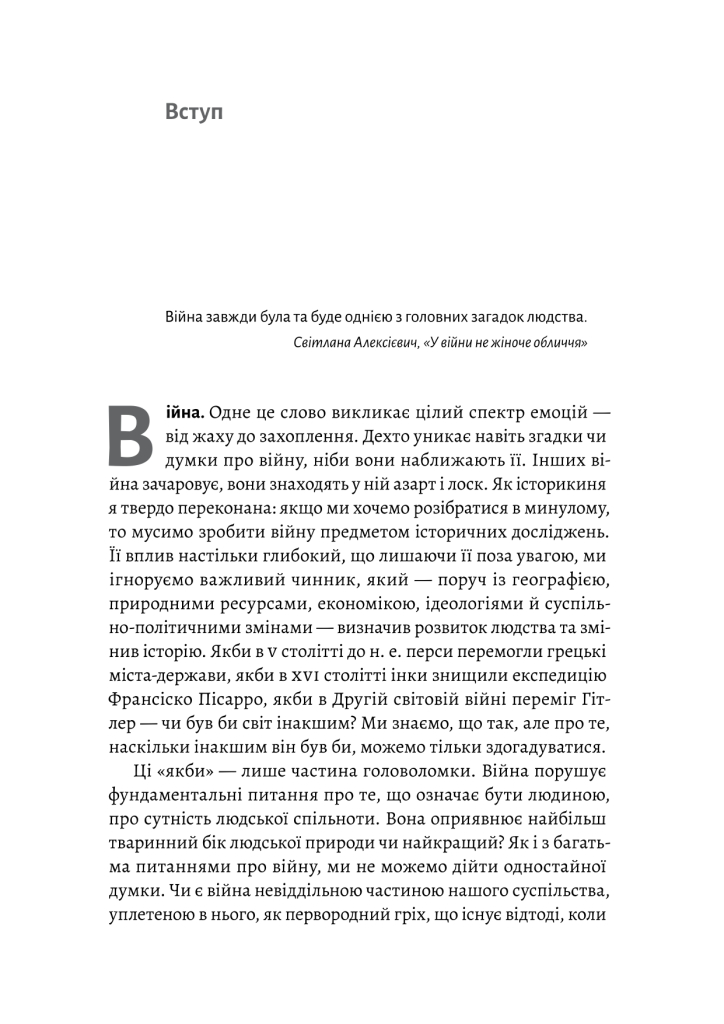 Вступ

Війна завжди була та буде однією з головних загадок людства.
Світлана Алексієвич, «У війни не жіноче обличчя»

Війна. Одне це слово викликає цілий спектр емоцій — від жаху до захоплення. Дехто уникає навіть згадки чи думки про війну, ніби вони наближають її. Інших війна зачаровує, вони знаходять у ній азарт і лоск. Як історикиня я твердо переконана: якщо ми хочемо розібратися в минулому, то мусимо зробити війну предметом історичних досліджень. Її вплив настільки глибокий, що лишаючи її поза увагою, ми ігноруємо важливий чинник, який — поруч із географією, природними ресурсами, економікою, ідеологіями й суспільно-політичними змінами — визначив розвиток людства та змінив історію. Якби в V столітті до н. е. перси перемогли грецькі міста-держави, якби в XVI столітті інки знищили експедицію Франсіско Пісарро, якби в Другій світовій війні переміг Гітлер — чи був би світ інакшим? Ми знаємо, що так, але про те, наскільки інакшим він був би, можемо тільки здогадуватися.

Ці «якби» — лише частина головоломки. Війна порушує фундаментальні питання про те, що означає бути людиною, про сутність людської спільноти. Вона оприявнює найбільш тваринний бік людської природи чи найкращий? Як і з багатьма питаннями про війну, ми не можемо дійти одностайної думки. Чи є війна невіддільною частиною нашого суспільства, уплетеною в нього, як первородний гріх, що існує відтоді, коли